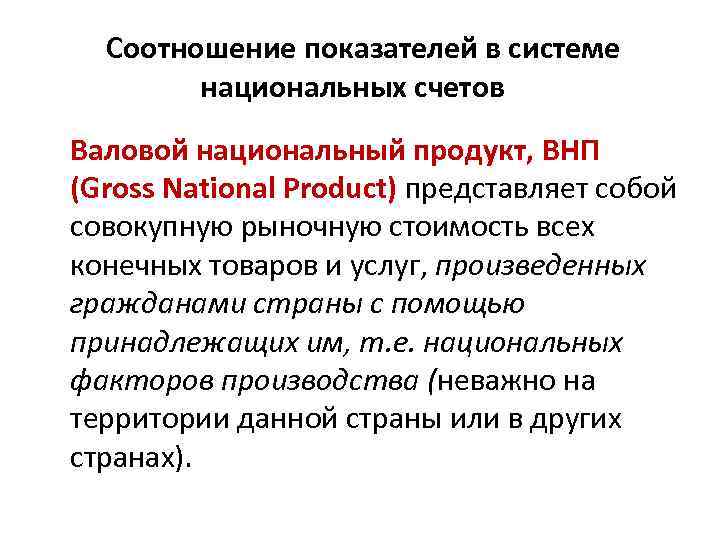 Соотношение показателей в системе национальных счетов

Валовой национальный продукт, ВНП (Gross National Product) представляет собой совокупную рыночную стоимость всех конечных товаров и услуг, произведенных гражданами страны с помощью принадлежащих им, т.е. национальных факторов производства (неважно на территории данной страны или в других странах).